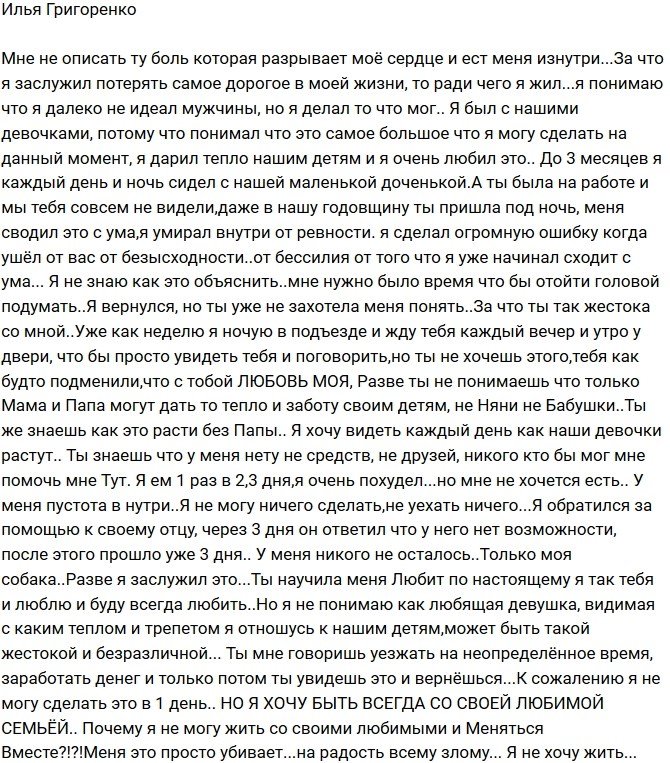 Илья Григоренко

Мне не описать ту боль которая разрывает моё сердце и ест меня изнутри...За что я заслужил потерять самое дорогое в моей жизни, то ради чего я жил...я понимаю что я далеко не идеал мужчины, но я делал то что мог.. Я был с нашими девочками, потому что понимал что это самое большое что я могу сделать на данный момент, я дарил тепло нашим детям и я очень любил это.. До 3 месяцев я каждый день и ночь сидел с нашей маленькой доченькой.А ты была на работе и мы тебя совсем не видели,даже в нашу годовщину ты пришла под ночь, меня сводил это с ума,я умирал внутри от ревности. я сделал огромную ошибку когда ушёл от вас от безысходности..от бессилия от того что я уже начинал сходит с ума... Я не знаю как это объяснить..мне нужно было время что бы отойти головой подумать..Я вернулся, но ты уже не захотела меня понять..За что ты так жестока со мной..Уже как неделю я ночую в подъезде и жду тебя каждый вечер и утро у двери, что бы просто увидеть тебя и поговорить,но ты не хочешь этого,тебя как будто подменили,что с тобой ЛЮБОВЬ МОЯ, Разве ты не понимаешь что только Мама и Папа могут дать то тепло и заботу своим детям, не Няни не Бабушки..Ты же знаешь как это расти без Папы.. Я хочу видеть каждый день как наши девочки растут.. Ты знаешь что у меня нету не средств, не друзей, никого кто бы мог мне помочь мне Тут. Я ем 1 раз в 2,3 дня,я очень похудел...но мне не хочется есть.. У меня пустота в нутри..Я не могу ничего сделать,не уехать ничего...Я обратился за помощью к своему отцу, через 3 дня он ответил что у него нет возможности, после этого прошло уже 3 дня.. У меня никого не осталось..Только моя собака..Разве я заслужил это...Ты научила меня Любит по настоящему я так тебя и люблю и буду всегда любить..Но я не понимаю как любящая девушка, видимая с каким теплом и трепетом я отношусь к нашим детям,может быть такой жестокой и безразличной... Ты мне говоришь уезжать на неопределённое время, заработать денег и только потом ты увидешь это и вернёшься...К сожалению я не могу сделать это в 1 день.. НО Я ХОЧУ БЫТЬ ВСЕГДА СО СВОЕЙ ЛЮБИМОЙ СЕМЬЁЙ.. Почему я не могу жить со своими любимыми и Меняться Вместе?!?!Меня это просто убивает...на радость всему злому... Я не хочу жить...